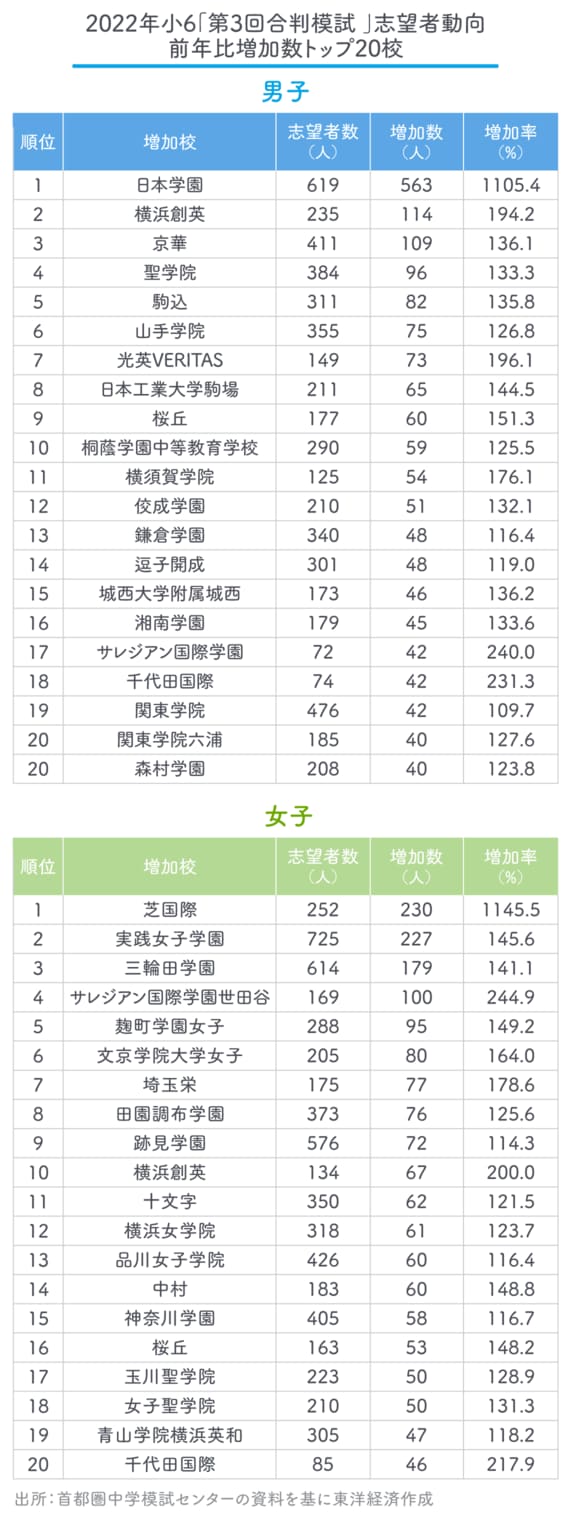 2022年小6「第3回合判模試」志望者動向
前年比増加数トップ20校

男子

| 順位 | 増加校 | 志望者数（人） | 増加数（人） | 増加率（%） |
|---|---|---|---|---|
| 1 | 日本学園 | 619 | 563 | 1105.4 |
| 2 | 横浜創英 | 235 | 114 | 194.2 |
| 3 | 京華 | 411 | 109 | 136.1 |
| 4 | 聖学院 | 384 | 96 | 133.3 |
| 5 | 駒込 | 311 | 82 | 135.8 |
| 6 | 山手学院 | 355 | 75 | 126.8 |
| 7 | 光英VERITAS | 149 | 73 | 196.1 |
| 8 | 日本工業大学駒場 | 211 | 65 | 144.5 |
| 9 | 桜丘 | 177 | 60 | 151.3 |
| 10 | 桐蔭学園中等教育学校 | 290 | 59 | 125.5 |
| 11 | 横須賀学院 | 125 | 54 | 176.1 |
| 12 | 佼成学園 | 210 | 51 | 132.1 |
| 13 | 鎌倉学園 | 340 | 48 | 116.4 |
| 14 | 逗子開成 | 301 | 48 | 119.0 |
| 15 | 城西大学附属城西 | 173 | 46 | 136.2 |
| 16 | 湘南学園 | 179 | 45 | 133.6 |
| 17 | サレジアン国際学園 | 72 | 42 | 240.0 |
| 18 | 千代田国際 | 74 | 42 | 231.3 |
| 19 | 関東学院 | 476 | 42 | 109.7 |
| 20 | 関東学院六浦 | 185 | 40 | 127.6 |
| 20 | 森村学園 | 208 | 40 | 123.8 |

女子

| 順位 | 増加校 | 志望者数（人） | 増加数（人） | 増加率（%） |
|---|---|---|---|---|
| 1 | 芝国際 | 252 | 230 | 1145.5 |
| 2 | 実践女子学園 | 725 | 227 | 145.6 |
| 3 | 三輪田学園 | 614 | 179 | 141.1 |
| 4 | サレジアン国際学園世田谷 | 169 | 100 | 244.9 |
| 5 | 麹町学園女子 | 288 | 95 | 149.2 |
| 6 | 文京学院大学女子 | 205 | 80 | 164.0 |
| 7 | 埼玉栄 | 175 | 77 | 178.6 |
| 8 | 田園調布学園 | 373 | 76 | 125.6 |
| 9 | 跡見学園 | 576 | 72 | 114.3 |
| 10 | 横浜創英 | 134 | 67 | 200.0 |
| 11 | 十文字 | 350 | 62 | 121.5 |
| 12 | 横浜女学院 | 318 | 61 | 123.7 |
| 13 | 品川女子学院 | 426 | 60 | 116.4 |
| 14 | 中村 | 183 | 60 | 148.8 |
| 15 | 神奈川学園 | 405 | 58 | 116.7 |
| 16 | 桜丘 | 163 | 53 | 148.2 |
| 17 | 玉川聖学院 | 223 | 50 | 128.9 |
| 18 | 女子聖学院 | 210 | 50 | 131.3 |
| 19 | 青山学院横浜英和 | 305 | 47 | 118.2 |
| 20 | 千代田国際 | 85 | 46 | 217.9 |

出所：首都圏中学模試センターの資料を基に東洋経済作成